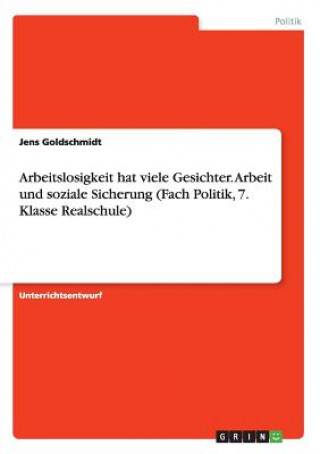 Politik

Jens Goldschmidt

Arbeitslosigkeit hat viele Gesichter. Arbeit und soziale Sicherung (Fach Politik, 7. Klasse Realschule)

Unterrichtsentwurf

GRIN